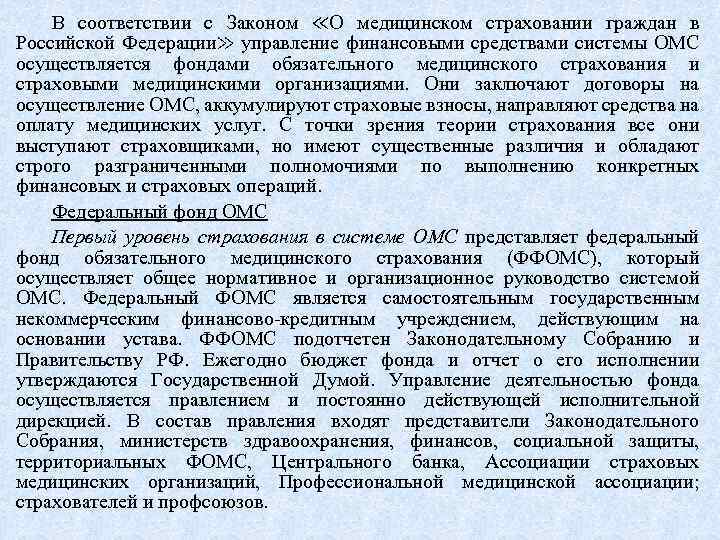 В соответствии с Законом «О медицинском страховании граждан в Российской Федерации» управление финансовыми средствами системы ОМС осуществляется фондами обязательного медицинского страхования и страховыми медицинскими организациями. Они заключают договоры на осуществление ОМС, аккумулируют страховые взносы, направляют средства на оплату медицинских услуг. С точки зрения теории страхования все они выступают страховщиками, но имеют существенные различия и обладают строго разграниченными полномочиями по выполнению конкретных финансовых и страховых операций.

Федеральный фонд ОМС

Первый уровень страхования в системе ОМС представляет федеральный фонд обязательного медицинского страхования (ФФОМС), который осуществляет общее нормативное и организационное руководство системой ОМС. Федеральный ФОМС является самостоятельным государственным некоммерческим финансово-кредитным учреждением, действующим на основании устава. ФФОМС подотчетен Законодательному Собранию и Правительству РФ. Ежегодно бюджет фонда и отчет о его исполнении утверждаются Государственной Думой. Управление деятельностью фонда осуществляется правлением и постоянно действующей исполнительной дирекцией. В состав правления входят представители Законодательного Собрания, министерств здравоохранения, финансов, социальной защиты, территориальных ФОМС, Центрального банка, Ассоциации страховых медицинских организаций, Профессиональной медицинской ассоциации; страхователей и профсоюзов.